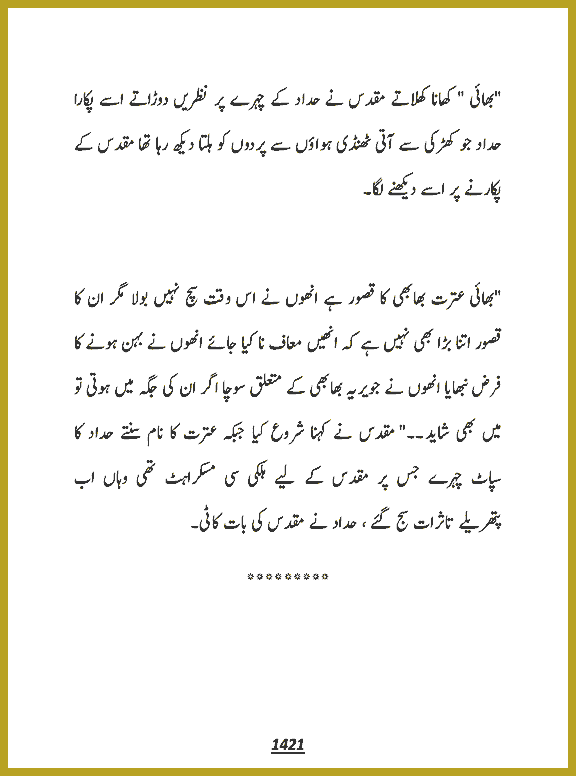 "بھائی " کھانا کھلاتے مقدس نے حداد کے چہرے پر نظریں دوڑاتے اسے پکارا حداد جو کھڑکی سے آتی ٹھنڈی ہواؤں سے پردوں کو ہلتا دیکھ رہا تھا مقدس کے پکارنے پر اسے دیکھنے لگا۔

"بھائی عترت بھابھی کا قصور ہے انھوں نے اس وقت سچ نہیں بولا مگر ان کا قصور اتنا بڑا بھی نہیں ہے کہ انھیں معاف نا کیا جائے انھوں نے بہن ہونے کا فرض نبھایا انھوں نے جویریہ بھابھی کے متعلق سوچا اگر ان کی جگہ میں ہوتی تو میں بھی شاید۔۔" مقدس نے کہنا شروع کیا جبکہ عترت کا نام سنتے حداد کا سپاٹ چہرے جس پر مقدس کے لیے ہلکی سی مسکراہٹ تھی وہاں اب پتھریلے تاثرات سج گئے ، حداد نے مقدس کی بات کاٹی۔

*********

1421